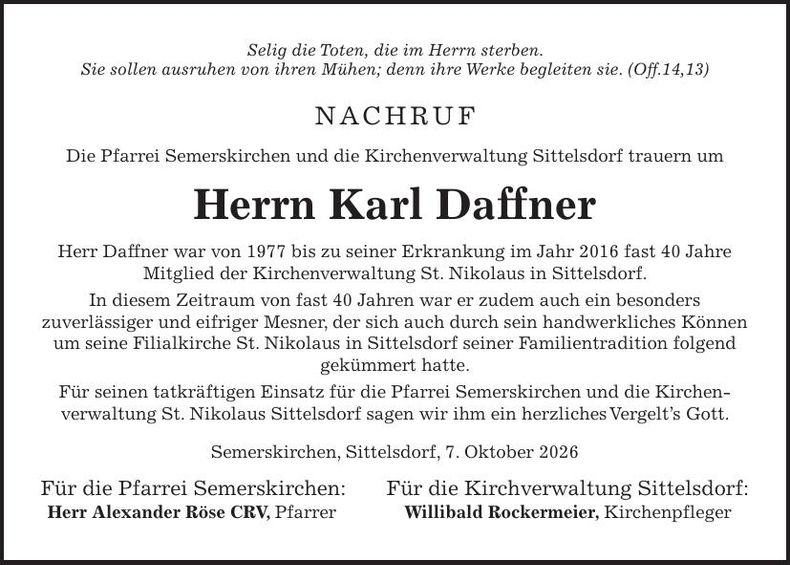 Selig die Toten, die im Herrn sterben.
Sie sollen ausruhen von ihren Mühen; denn ihre Werke begleiten sie. (Off.14,13)

NACHRUF

Die Pfarrei Semerskirchen und die Kirchenverwaltung Sittelsdorf trauern um

Herrn Karl Daffner

Herr Daffner war von 1977 bis zu seiner Erkrankung im Jahr 2016 fast 40 Jahre Mitglied der Kirchenverwaltung St. Nikolaus in Sittelsdorf.

In diesem Zeitraum von fast 40 Jahren war er zudem auch ein besonders zuverlässiger und eifriger Mesner, der sich auch durch sein handwerkliches Können um seine Filialkirche St. Nikolaus in Sittelsdorf seiner Familientradition folgend gekümmert hatte.

Für seinen tatkräftigen Einsatz für die Pfarrei Semerskirchen und die Kirchenverwaltung St. Nikolaus Sittelsdorf sagen wir ihm ein herzliches Vergelt's Gott.

Semerskirchen, Sittelsdorf, 7. Oktober 2026

Für die Pfarrei Semerskirchen:
Herr Alexander Röse CRV, Pfarrer

Für die Kirchverwaltung Sittelsdorf:
Willibald Rockermeier, Kirchenpfleger